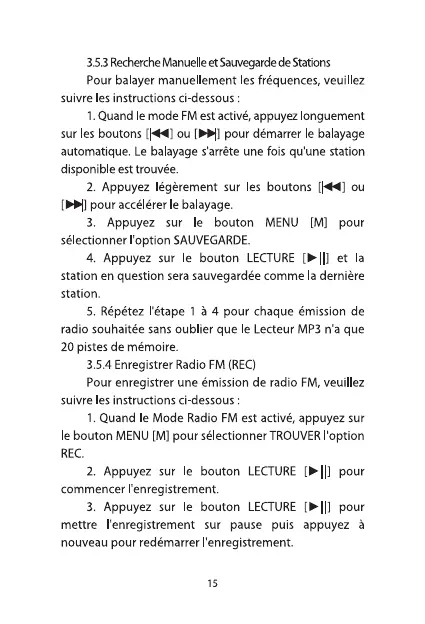 3.5.3 Recherche Manuelle et Sauvegarde de Stations

Pour balayer manuellement les fréquences, veuillez suivre les instructions ci-dessous :

1. Quand le mode FM est activé, appuyez longuement sur les boutons [|◀◀] ou [▶▶|] pour démarrer le balayage automatique. Le balayage s'arrête une fois qu'une station disponible est trouvée.

2. Appuyez légèrement sur les boutons [|◀◀] ou [▶▶|] pour accélérer le balayage.

3. Appuyez sur le bouton MENU [M] pour sélectionner l'option SAUVEGARDE.

4. Appuyez sur le bouton LECTURE [▶||] et la station en question sera sauvegardée comme la dernière station.

5. Répétez l'étape 1 à 4 pour chaque émission de radio souhaitée sans oublier que le Lecteur MP3 n'a que 20 pistes de mémoire.

3.5.4 Enregistrer Radio FM (REC)

Pour enregistrer une émission de radio FM, veuillez suivre les instructions ci-dessous :

1. Quand le Mode Radio FM est activé, appuyez sur le bouton MENU [M] pour sélectionner TROUVER l'option REC.

2. Appuyez sur le bouton LECTURE [▶||] pour commencer l'enregistrement.

3. Appuyez sur le bouton LECTURE [▶||] pour mettre l'enregistrement sur pause puis appuyez à nouveau pour redémarrer l'enregistrement.

15